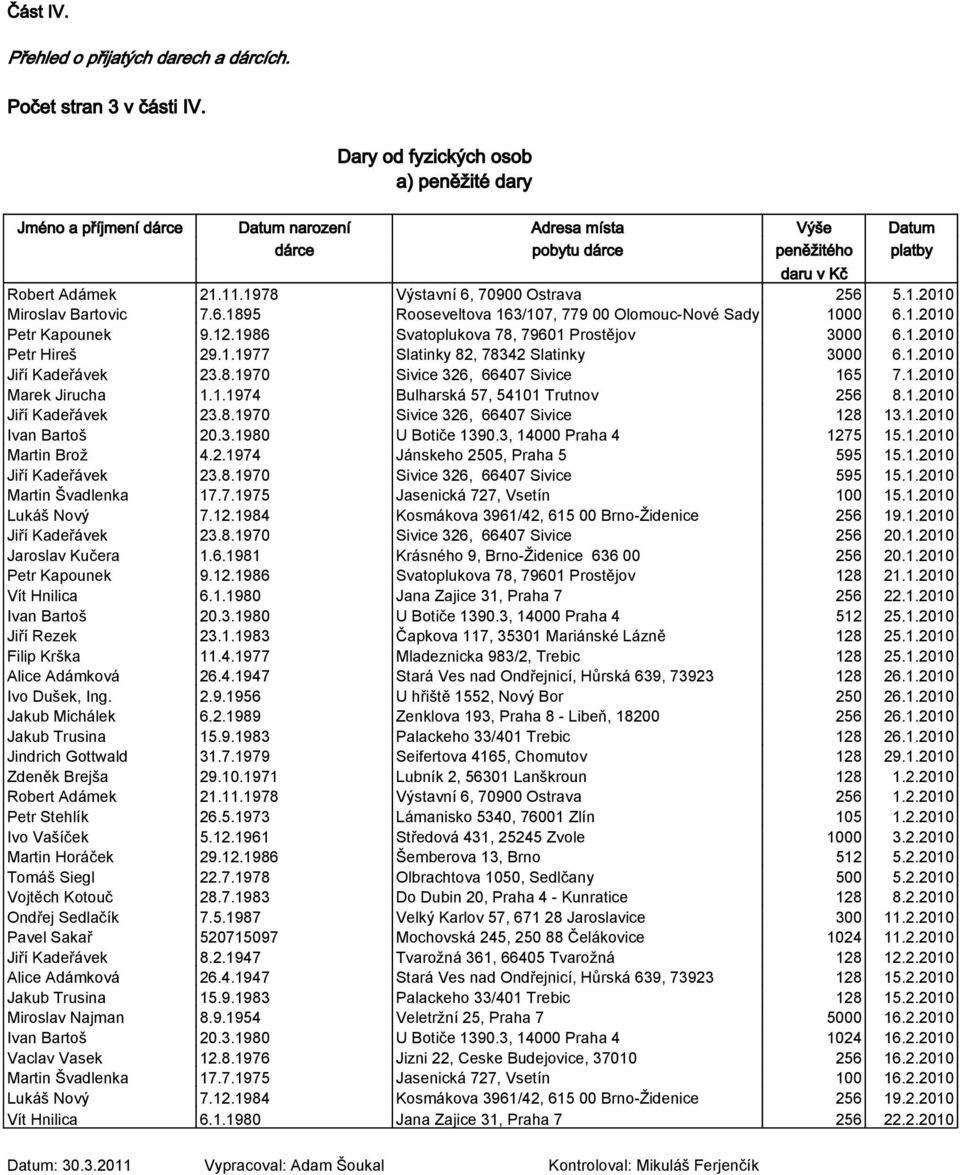 Část IV.

Přehled o přijatých darech a dárcích.

Počet stran 3 v části IV.

Dary od fyzických osob
a) peněžité dary

| Jméno a příjmení dárce | Datum narození dárce | Adresa místa pobytu dárce | Výše peněžitého daru v Kč | Datum platby |
|---|---|---|---|---|
| Robert Adámek | 21.11.1978 | Výstavní 6, 70900 Ostrava | 256 | 5.1.2010 |
| Miroslav Bartovic | 7.6.1895 | Rooseveltova 163/107, 779 00 Olomouc-Nové Sady | 1000 | 6.1.2010 |
| Petr Kapounek | 9.12.1986 | Svatoplukova 78, 79601 Prostějov | 3000 | 6.1.2010 |
| Petr Hireš | 29.1.1977 | Slatinky 82, 78342 Slatinky | 3000 | 6.1.2010 |
| Jiří Kadeřávek | 23.8.1970 | Sivice 326, 66407 Sivice | 165 | 7.1.2010 |
| Marek Jirucha | 1.1.1974 | Bulharská 57, 54101 Trutnov | 256 | 8.1.2010 |
| Jiří Kadeřávek | 23.8.1970 | Sivice 326, 66407 Sivice | 128 | 13.1.2010 |
| Ivan Bartoš | 20.3.1980 | U Botiče 1390.3, 14000 Praha 4 | 1275 | 15.1.2010 |
| Martin Brož | 4.2.1974 | Jánskeho 2505, Praha 5 | 595 | 15.1.2010 |
| Jiří Kadeřávek | 23.8.1970 | Sivice 326, 66407 Sivice | 595 | 15.1.2010 |
| Martin Švadlenka | 17.7.1975 | Jasenická 727, Vsetín | 100 | 15.1.2010 |
| Lukáš Nový | 7.12.1984 | Kosmákova 3961/42, 615 00 Brno-Židenice | 256 | 19.1.2010 |
| Jiří Kadeřávek | 23.8.1970 | Sivice 326, 66407 Sivice | 256 | 20.1.2010 |
| Jaroslav Kučera | 1.6.1981 | Krásného 9, Brno-Židenice 636 00 | 256 | 20.1.2010 |
| Petr Kapounek | 9.12.1986 | Svatoplukova 78, 79601 Prostějov | 128 | 21.1.2010 |
| Vít Hnilica | 6.1.1980 | Jana Zajice 31, Praha 7 | 256 | 22.1.2010 |
| Ivan Bartoš | 20.3.1980 | U Botiče 1390.3, 14000 Praha 4 | 512 | 25.1.2010 |
| Jiří Rezek | 23.1.1983 | Čapkova 117, 35301 Mariánské Lázně | 128 | 25.1.2010 |
| Filip Krška | 11.4.1977 | Mladeznicka 983/2, Trebic | 128 | 25.1.2010 |
| Alice Adámková | 26.4.1947 | Stará Ves nad Ondřejnicí, Hůrská 639, 73923 | 128 | 26.1.2010 |
| Ivo Dušek, Ing. | 2.9.1956 | U hřiště 1552, Nový Bor | 250 | 26.1.2010 |
| Jakub Michálek | 6.2.1989 | Zenklova 193, Praha 8 - Libeň, 18200 | 256 | 26.1.2010 |
| Jakub Trusina | 15.9.1983 | Palackeho 33/401 Trebic | 128 | 26.1.2010 |
| Jindrich Gottwald | 31.7.1979 | Seifertova 4165, Chomutov | 128 | 29.1.2010 |
| Zdeněk Brejša | 29.10.1971 | Lubník 2, 56301 Lanškroun | 128 | 1.2.2010 |
| Robert Adámek | 21.11.1978 | Výstavní 6, 70900 Ostrava | 256 | 1.2.2010 |
| Petr Stehlík | 26.5.1973 | Lámanisko 5340, 76001 Zlín | 105 | 1.2.2010 |
| Ivo Vašíček | 5.12.1961 | Středová 431, 25245 Zvole | 1000 | 3.2.2010 |
| Martin Horáček | 29.12.1986 | Šemberova 13, Brno | 512 | 5.2.2010 |
| Tomáš Siegl | 22.7.1978 | Olbrachtova 1050, Sedlčany | 500 | 5.2.2010 |
| Vojtěch Kotouč | 28.7.1983 | Do Dubin 20, Praha 4 - Kunratice | 128 | 8.2.2010 |
| Ondřej Sedlačík | 7.5.1987 | Velký Karlov 57, 671 28 Jaroslavice | 300 | 11.2.2010 |
| Pavel Sakař | 520715097 | Mochovská 245, 250 88 Čelákovice | 1024 | 11.2.2010 |
| Jiří Kadeřávek | 8.2.1947 | Tvarožná 361, 66405 Tvarožná | 128 | 12.2.2010 |
| Alice Adámková | 26.4.1947 | Stará Ves nad Ondřejnicí, Hůrská 639, 73923 | 128 | 15.2.2010 |
| Jakub Trusina | 15.9.1983 | Palackeho 33/401 Trebic | 128 | 15.2.2010 |
| Miroslav Najman | 8.9.1954 | Veletržní 25, Praha 7 | 5000 | 16.2.2010 |
| Ivan Bartoš | 20.3.1980 | U Botiče 1390.3, 14000 Praha 4 | 1024 | 16.2.2010 |
| Vaclav Vasek | 12.8.1976 | Jizni 22, Ceske Budejovice, 37010 | 256 | 16.2.2010 |
| Martin Švadlenka | 17.7.1975 | Jasenická 727, Vsetín | 100 | 16.2.2010 |
| Lukáš Nový | 7.12.1984 | Kosmákova 3961/42, 615 00 Brno-Židenice | 256 | 19.2.2010 |
| Vít Hnilica | 6.1.1980 | Jana Zajice 31, Praha 7 | 256 | 22.2.2010 |

Datum: 30.3.2011 Vypracoval: Adam Šoukal Kontroloval: Mikuláš Ferjenčík